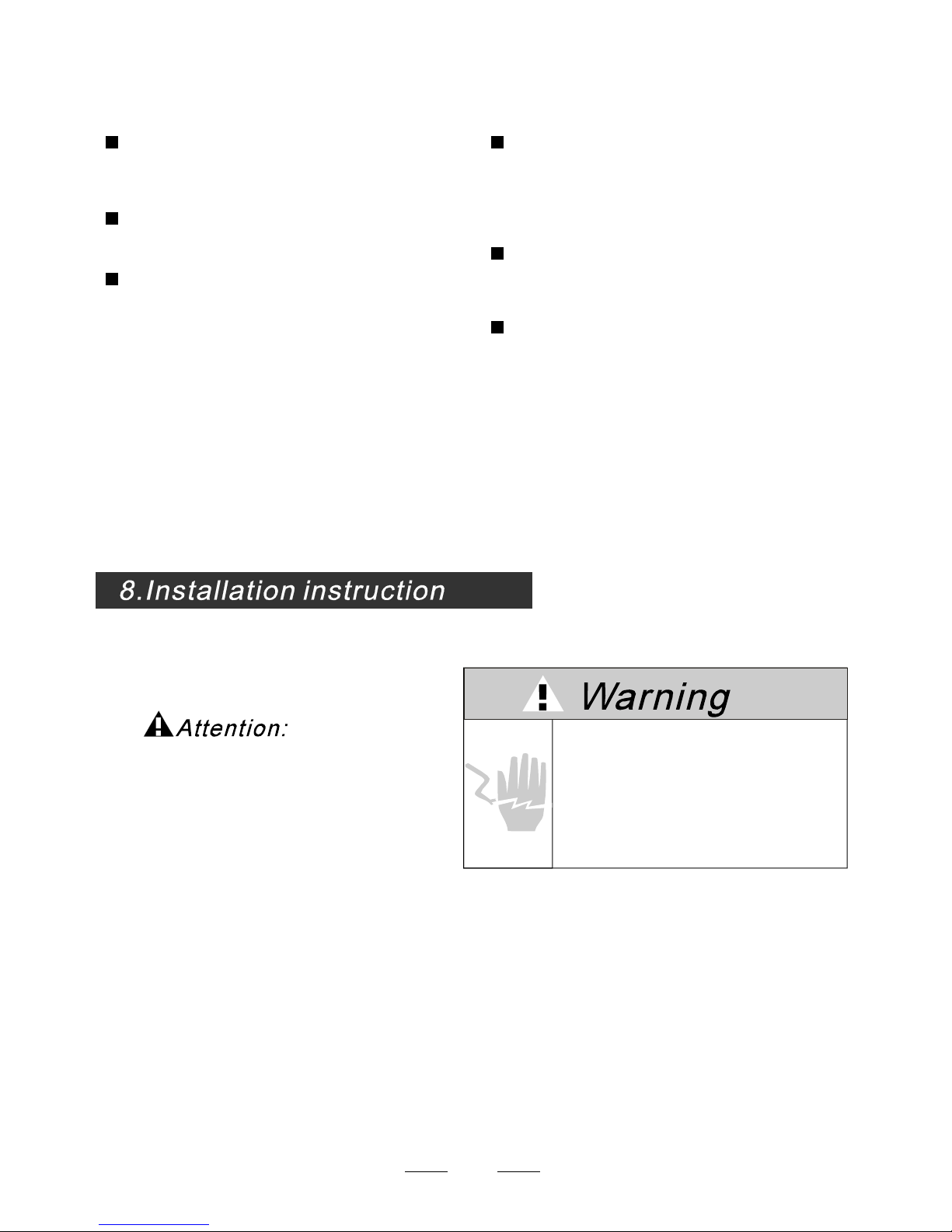 8.Installation instruction

Attention:

Warning